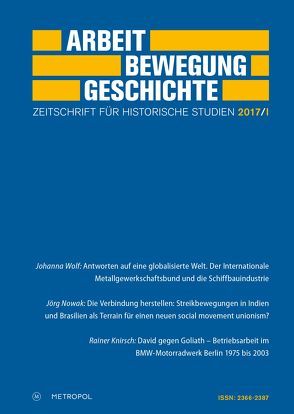 ARBEIT
BEWEGUNG
GESCHICHTE

ZEITSCHRIFT FÜR HISTORISCHE STUDIEN 2017/I

Johanna Wolf: Antworten auf eine globalisierte Welt. Der Internationale Metallgewerkschaftsbund und die Schiffbauindustrie

Jörg Nowak: Die Verbindung herstellen: Streikbewegungen in Indien und Brasilien als Terrain für einen neuen social movement unionism?

Rainer Knirsch: David gegen Goliath – Betriebsarbeit im BMW-Motorradwerk Berlin 1975 bis 2003

M METROPOL

ISSN: 2366-2387